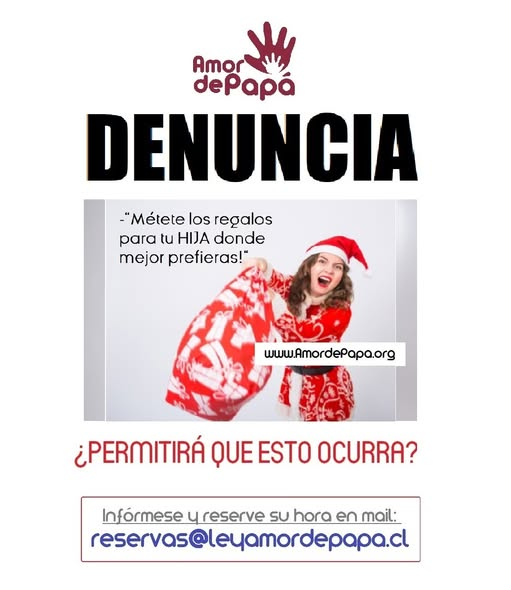 Amor dePapá

DENUNCIA

-"Métete los regalos para tu HIJA donde mejor prefieras!"

www.AmordePapa.org

¿PERMITIRÁ QUE ESTO OCURRA?

Infórmese y reserve su hora en mail:
reservas@leyamordepapa.cl